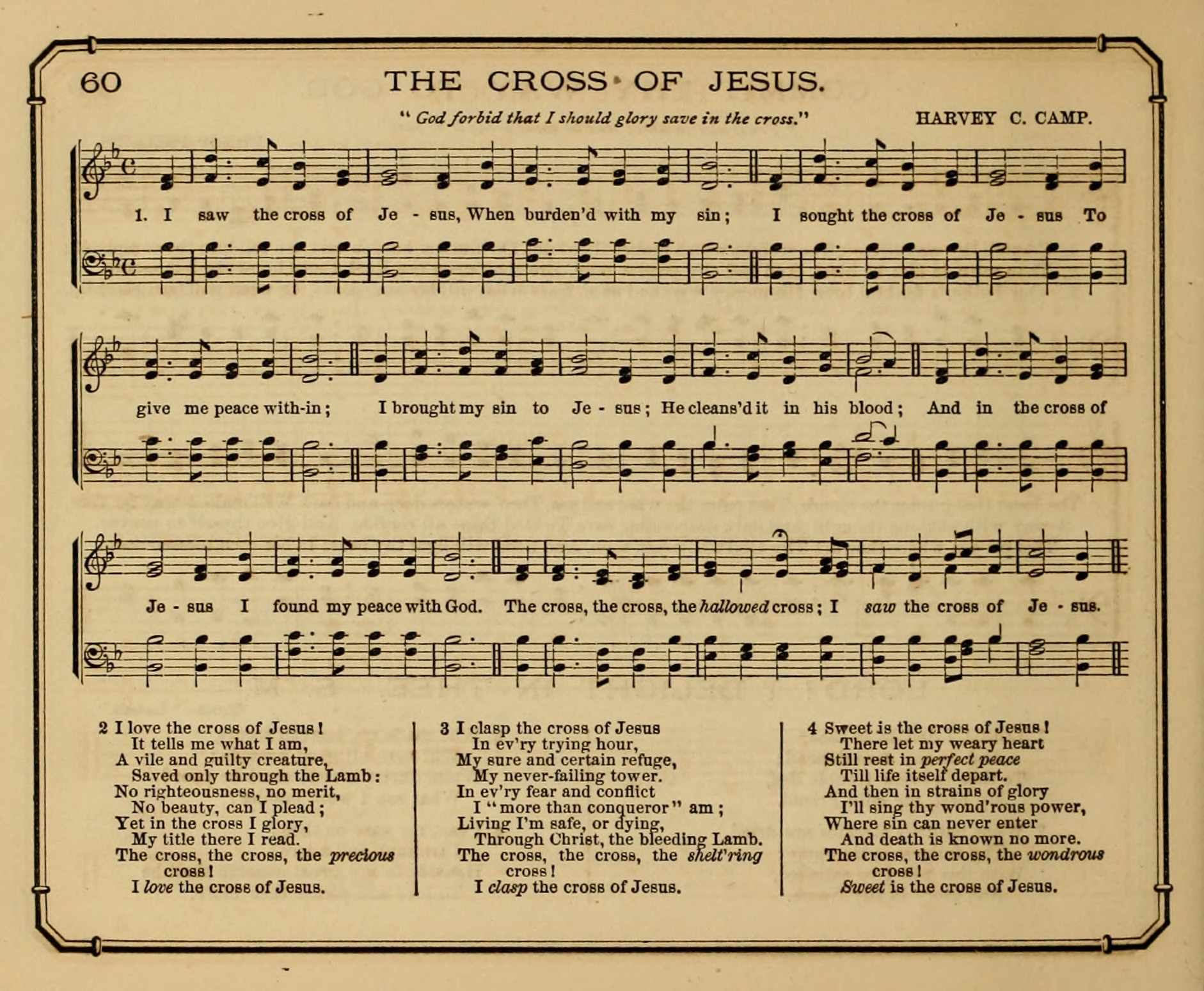 60 THE CROSS OF JESUS.

" God forbid that I should glory save in the cross." HARVEY C. CAMP.

1. I saw the cross of Je - sus, When burden'd with my sin; I sought the cross of Je - sus To give me peace with-in; I brought my sin to Je - sus; He cleans'd it in his blood; And in the cross of Je - sus I found my peace with God. The cross, the cross, the hallowed cross; I saw the cross of Je - sus.

2 I love the cross of Jesus!
It tells me what I am,
A vile and guilty creature,
Saved only through the Lamb:
No righteousness, no merit,
No beauty, can I plead;
Yet in the cross I glory,
My title there I read.
The cross, the cross, the precious cross!
I love the cross of Jesus.

3 I clasp the cross of Jesus
In ev'ry trying hour,
My sure and certain refuge,
My never-failing tower.
In ev'ry fear and conflict
I "more than conqueror" am;
Living I'm safe, or dying,
Through Christ, the bleeding Lamb.
The cross, the cross, the shelt'ring cross!
I clasp the cross of Jesus.

4 Sweet is the cross of Jesus!
There let my weary heart
Still rest in perfect peace
Till life itself depart.
And then in strains of glory
I'll sing thy wond'rous power,
Where sin can never enter
And death is known no more.
The cross, the cross, the wondrous cross!
Sweet is the cross of Jesus.